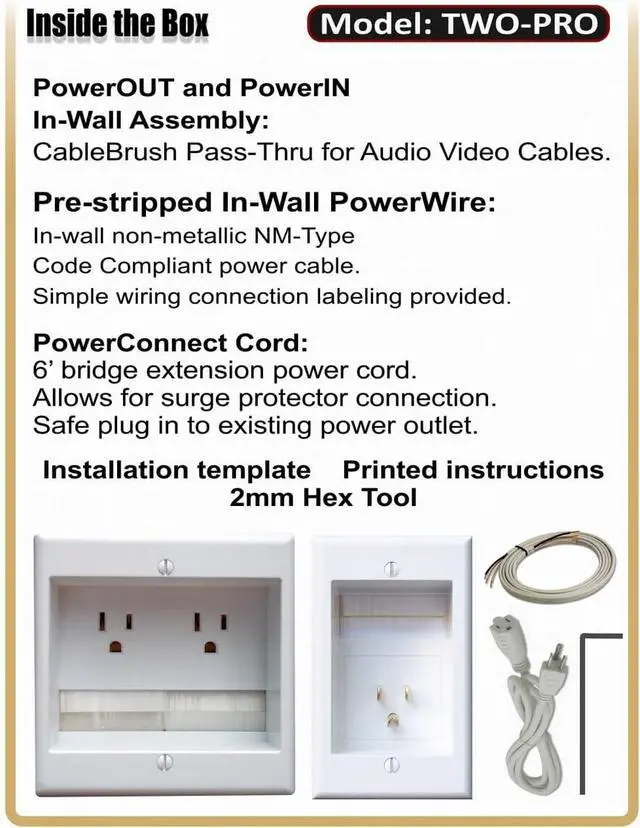 Inside the Box

Model: TWO-PRO

PowerOUT and PowerIN
In-Wall Assembly:
CableBrush Pass-Thru for Audio Video Cables.

Pre-stripped In-Wall PowerWire:
In-wall non-metallic NM-Type
Code Compliant power cable.
Simple wiring connection labeling provided.

PowerConnect Cord:
6' bridge extension power cord.
Allows for surge protector connection.
Safe plug in to existing power outlet.

Installation template Printed instructions
2mm Hex Tool